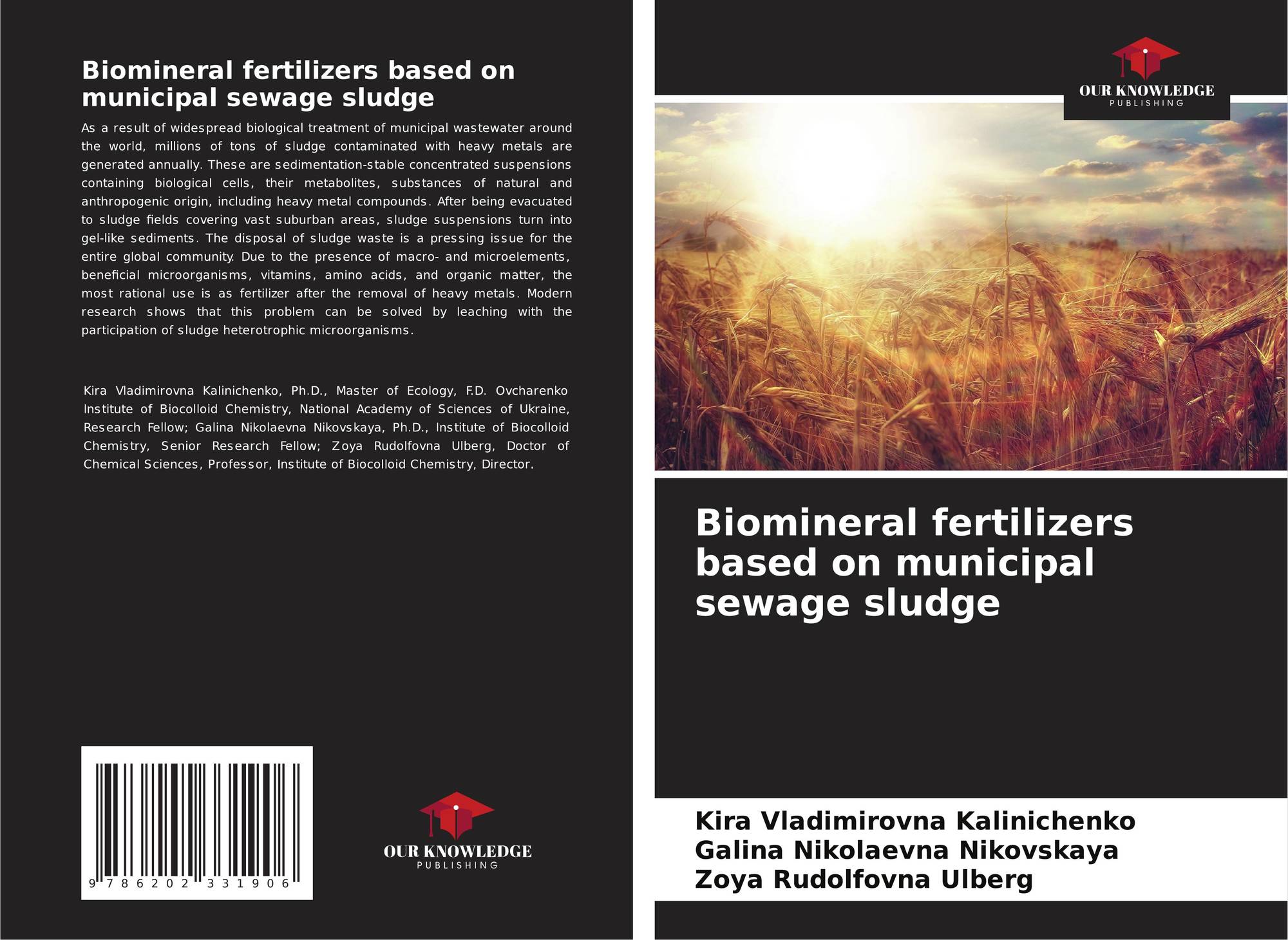 Biomineral fertilizers based on municipal sewage sludge

As a result of widespread biological treatment of municipal wastewater around the world, millions of tons of sludge contaminated with heavy metals are generated annually. These are sedimentation-stable concentrated suspensions containing biological cells, their metabolites, substances of natural and anthropogenic origin, including heavy metal compounds. After being evacuated to sludge fields covering vast suburban areas, sludge suspensions turn into gel-like sediments. The disposal of sludge waste is a pressing issue for the entire global community. Due to the presence of macro- and microelements, beneficial microorganisms, vitamins, amino acids, and organic matter, the most rational use is as fertilizer after the removal of heavy metals. Modern research shows that this problem can be solved by leaching with the participation of sludge heterotrophic microorganisms.

Kira Vladimirovna Kalinichenko, Ph.D., Master of Ecology, F.D. Ovcharenko Institute of Biocolloid Chemistry, National Academy of Sciences of Ukraine, Research Fellow; Galina Nikolaevna Nikovskaya, Ph.D., Institute of Biocolloid Chemistry, Senior Research Fellow; Zoya Rudolfovna Ulberg, Doctor of Chemical Sciences, Professor, Institute of Biocolloid Chemistry, Director.

9 786202 331906

OUR KNOWLEDGE
PUBLISHING

OUR KNOWLEDGE
PUBLISHING

Biomineral fertilizers based on municipal sewage sludge

Kira Vladimirovna Kalinichenko
Galina Nikolaevna Nikovskaya
Zoya Rudolfovna Ulberg